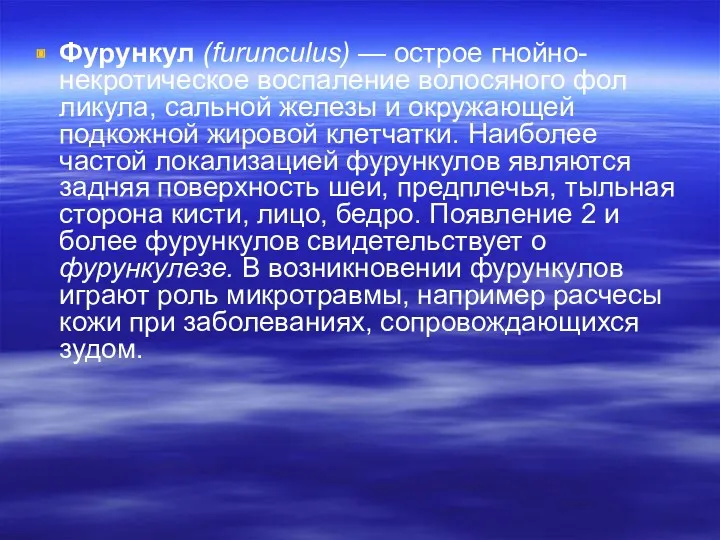 Фурункул (furunculus) — острое гнойно-некротическое воспаление волосяного фол ликула, сальной железы и окружающей подкожной жировой клетчатки. Наиболее частой локализацией фурункулов являются задняя поверхность шеи, предплечья, тыльная сторона кисти, лицо, бедро. Появление 2 и более фурункулов свидетельствует о фурункулезе. В возникновении фурункулов играют роль микротравмы, например расчесы кожи при заболеваниях, сопровождающихся зудом.